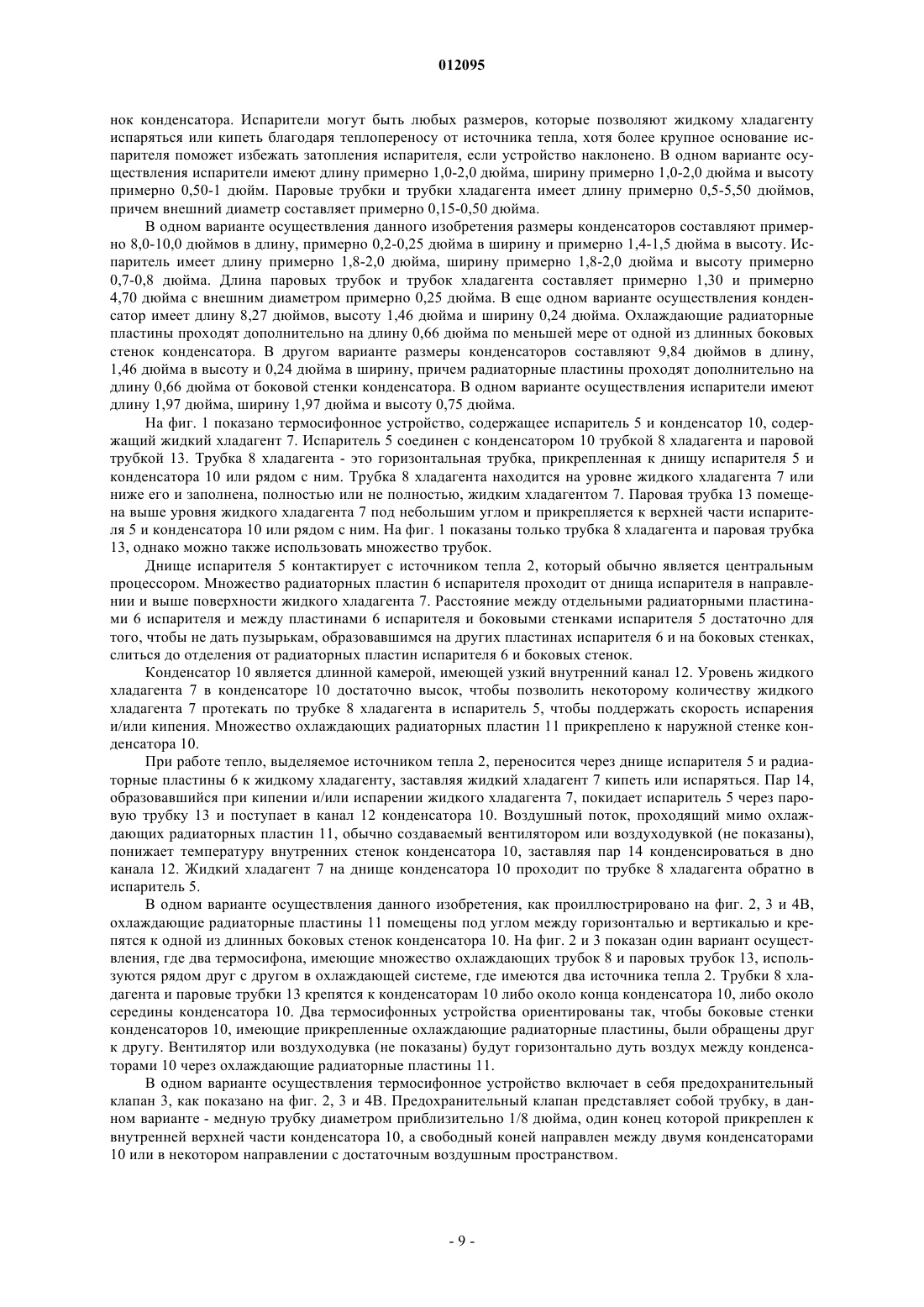 012095

нок конденсатора. Испарители могут быть любых размеров, которые позволяют жидкому хладагенту испаряться или кипеть благодаря теплопереносу от источника тепла, хотя более крупное основание испарителя поможет избежать затопления испарителя, если устройство наклонено. В одном варианте осуществления испарители имеют длину примерно 1,0-2,0 дюйма, ширину примерно 1,0-2,0 дюйма и высоту примерно 0,50-1 дюйм. Паровые трубки и трубки хладагента имеет длину примерно 0,5-5,50 дюймов, причем внешний диаметр составляет примерно 0,15-0,50 дюйма.

В одном варианте осуществления данного изобретения размеры конденсаторов составляют примерно 8,0-10,0 дюймов в длину, примерно 0,2-0,25 дюйма в ширину и примерно 1,4-1,5 дюйма в высоту. Испаритель имеет длину примерно 1,8-2,0 дюйма, ширину примерно 1,8-2,0 дюйма и высоту примерно 0,7-0,8 дюйма. Длина паровых трубок и трубок хладагента составляет примерно 1,30 и примерно 4,70 дюйма с внешним диаметром примерно 0,25 дюйма. В еще одном варианте осуществления конденсатор имеет длину 8,27 дюймов, высоту 1,46 дюйма и ширину 0,24 дюйма. Охлаждающие радиаторные пластины проходят дополнительно на длину 0,66 дюйма по меньшей мере от одной из длинных боковых стенок конденсатора. В другом варианте размеры конденсаторов составляют 9,84 дюймов в длину, 1,46 дюйма в высоту и 0,24 дюйма в ширину, причем радиаторные пластины проходят дополнительно на длину 0,66 дюйма от боковой стенки конденсатора. В одном варианте осуществления испарители имеют длину 1,97 дюйма, ширину 1,97 дюйма и высоту 0,75 дюйма.

На фиг. 1 показано термосифонное устройство, содержащее испаритель 5 и конденсатор 10, содержащий жидкий хладагент 7. Испаритель 5 соединен с конденсатором 10 трубкой 8 хладагента и паровой трубкой 13. Трубка 8 хладагента - это горизонтальная трубка, прикрепленная к днищу испарителя 5 и конденсатора 10 или рядом с ним. Трубка 8 хладагента находится на уровне жидкого хладагента 7 или ниже его и заполнена, полностью или не полностью, жидким хладагентом 7. Паровая трубка 13 помещена выше уровня жидкого хладагента 7 под небольшим углом и прикрепляется к верхней части испарителя 5 и конденсатора 10 или рядом с ним. На фиг. 1 показаны только трубка 8 хладагента и паровая трубка 13, однако можно также использовать множество трубок.

Днище испарителя 5 контактирует с источником тепла 2, который обычно является центральным процессором. Множество радиаторных пластин 6 испарителя проходит от днища испарителя в направлении и выше поверхности жидкого хладагента 7. Расстояние между отдельными радиаторными пластинами 6 испарителя и между пластинами 6 испарителя и боковыми стенками испарителя 5 достаточно для того, чтобы не дать пузырькам, образовавшимся на других пластинах испарителя 6 и на боковых стенках, слиться до отделения от радиаторных пластин испарителя 6 и боковых стенок.

Конденсатор 10 является длинной камерой, имеющей узкий внутренний канал 12. Уровень жидкого хладагента 7 в конденсаторе 10 достаточно высок, чтобы позволить некоторому количеству жидкого хладагента 7 протекать по трубке 8 хладагента в испаритель 5, чтобы поддержать скорость испарения и/или кипения. Множество охлаждающих радиаторных пластин 11 прикреплено к наружной стенке конденсатора 10.

При работе тепло, выделяемое источником тепла 2, переносится через днище испарителя 5 и радиаторные пластины 6 к жидкому хладагенту, заставляя жидкий хладагент 7 кипеть или испаряться. Пар 14, образовавшийся при кипении и/или испарении жидкого хладагента 7, покидает испаритель 5 через паровую трубку 13 и поступает в канал 12 конденсатора 10. Воздушный поток, проходящий мимо охлаждающих радиаторных пластин 11, обычно создаваемый вентилятором или воздуходувкой (не показаны), понижает температуру внутренних стенок конденсатора 10, заставляя пар 14 конденсироваться в дно канала 12. Жидкий хладагент 7 на днище конденсатора 10 проходит по трубке 8 хладагента обратно в испаритель 5.

В одном варианте осуществления данного изобретения, как проиллюстрировано на фиг. 2, 3 и 4В, охлаждающие радиаторные пластины 11 помещены под углом между горизонталью и вертикалью и крепятся к одной из длинных боковых стенок конденсатора 10. На фиг. 2 и 3 показан один вариант осуществления, где два термосифона, имеющие множество охлаждающих трубок 8 и паровых трубок 13, используются рядом друг с другом в охлаждающей системе, где имеются два источника тепла 2. Трубки 8 хладагента и паровые трубки 13 крепятся к конденсаторам 10 либо около конца конденсатора 10, либо около середины конденсатора 10. Два термосифонных устройства ориентированы так, чтобы боковые стенки конденсаторов 10, имеющие прикрепленные охлаждающие радиаторные пластины, были обращены друг к другу. Вентилятор или воздуходувка (не показаны) будут горизонтально дуть воздух между конденсаторами 10 через охлаждающие радиаторные пластины 11.

В одном варианте осуществления термосифонное устройство включает в себя предохранительный клапан 3, как показано на фиг. 2, 3 и 4В. Предохранительный клапан представляет собой трубку, в данном варианте - медную трубку диаметром приблизительно 1/8 дюйма, один конец которой прикреплен к внутренней верхней части конденсатора 10, а свободный коней направлен между двумя конденсаторами 10 или в некотором направлении с достаточным воздушным пространством.

- 9 -